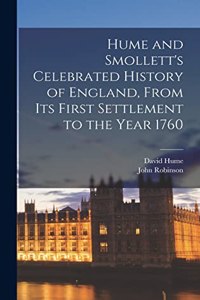 Hume and Smollett's Celebrated History of England, From Its First Settlement to the Year 1760

David Hume
John Robinson